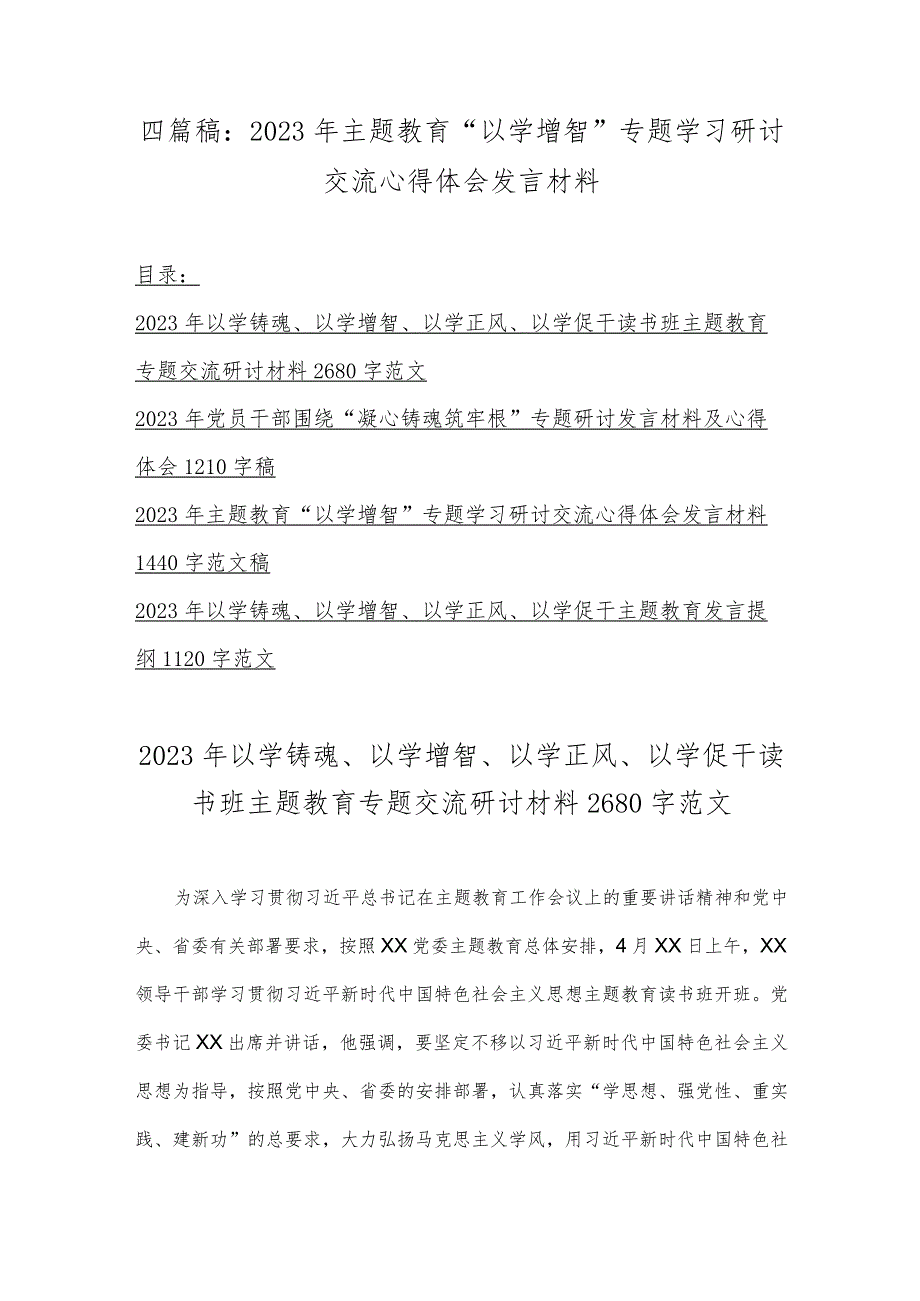 四篇稿：2023年主题教育“以学增智”专题学习研讨交流心得体会发言材料

目录：

2023年以学铸魂、以学增智、以学正风、以学促干读书班主题教育专题交流研讨材料2680字范文

2023年党员干部围绕“凝心铸魂筑牢根”专题研讨发言材料及心得体会1210字稿

2023年主题教育“以学增智”专题学习研讨交流心得体会发言材料1440字范文稿

2023年以学铸魂、以学增智、以学正风、以学促干主题教育发言提纲1120字范文

2023年以学铸魂、以学增智、以学正风、以学促干读书班主题教育专题交流研讨材料2680字范文

为深入学习贯彻习近平总书记在主题教育工作会议上的重要讲话精神和党中央、省委有关部署要求，按照XX党委主题教育总体安排，4月XX日上午，XX领导干部学习贯彻习近平新时代中国特色社会主义思想主题教育读书班开班。党委书记XX出席并讲话，他强调，要坚定不移以习近平新时代中国特色社会主义思想为指导，按照党中央、省委的安排部署，认真落实“学思想、强党性、重实践、建新功”的总要求，大力弘扬马克思主义学风，用习近平新时代中国特色社